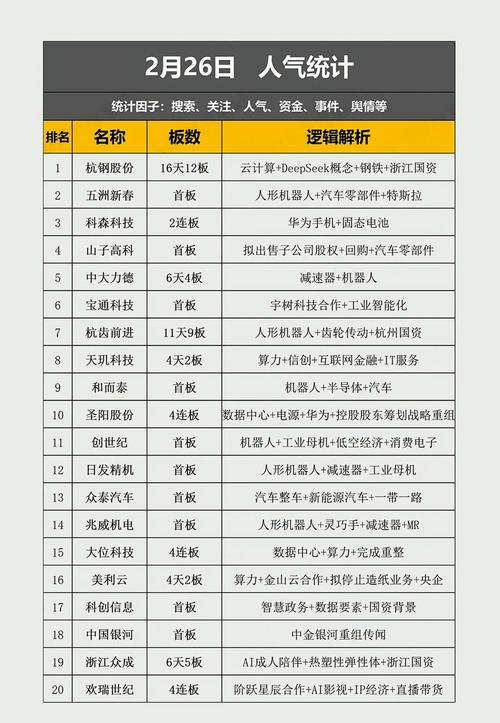 2月26日 人气统计

统计因子：搜索、关注、人气、资金、事件、舆情等

| 排名 | 名称 | 板数 | 逻辑解析 |
|---|---|---|---|
| 1 | 杭钢股份 | 16天12板 | 云计算+DeepSeek概念+钢铁+浙江国资 |
| 2 | 五洲新春 | 首板 | 人形机器人+汽车零部件+特斯拉 |
| 3 | 科森科技 | 2连板 | 华为手机+固态电池 |
| 4 | 山子高科 | 首板 | 拟出售子公司股权+回购+汽车零部件 |
| 5 | 中大力德 | 6天4板 | 减速器+机器人 |
| 6 | 宝通科技 | 首板 | 宇树科技合作+工业智能化 |
| 7 | 杭齿前进 | 11天9板 | 人形机器人+齿轮传动+杭州国资 |
| 8 | 天玑科技 | 4天2板 | 算力+信创+互联网金融+IT服务 |
| 9 | 和而泰 | 首板 | 机器人+半导体+汽车 |
| 10 | 圣阳股份 | 4连板 | 数据中心+电源+华为+控股股东筹划战略重组 |
| 11 | 创世纪 | 首板 | 机器人+工业母机+低空经济+消费电子 |
| 12 | 日发精机 | 首板 | 人形机器人+减速器+工业母机 |
| 13 | 众泰汽车 | 首板 | 汽车整车+新能源汽车+一带一路 |
| 14 | 兆威机电 | 首板 | 人形机器人+灵巧手+减速器+MR |
| 15 | 大位科技 | 4连板 | 数据中心+算力+完成重整 |
| 16 | 美利云 | 4天2板 | 算力+金山云合作+拟停止造纸业务+央企 |
| 17 | 科创信息 | 首板 | 智慧政务+数据要素+国资背景 |
| 18 | 中国银河 | 首板 | 中金银河重组传闻 |
| 19 | 浙江众成 | 6天5板 | AI成人陪伴+热塑性弹性体+浙江国资 |
| 20 | 欢瑞世纪 | 4连板 | 阶跃星辰合作+AI影视+IP经济+直播带货 |